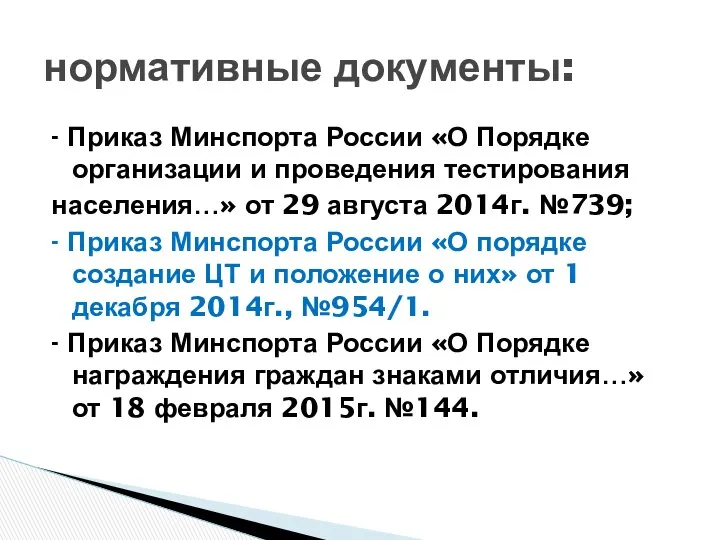 нормативные документы:

- Приказ Минспорта России «О Порядке организации и проведения тестирования населения…» от 29 августа 2014г. №739;

- Приказ Минспорта России «О порядке создание ЦТ и положение о них» от 1 декабря 2014г., №954/1.

- Приказ Минспорта России «О Порядке награждения граждан знаками отличия…» от 18 февраля 2015г. №144.